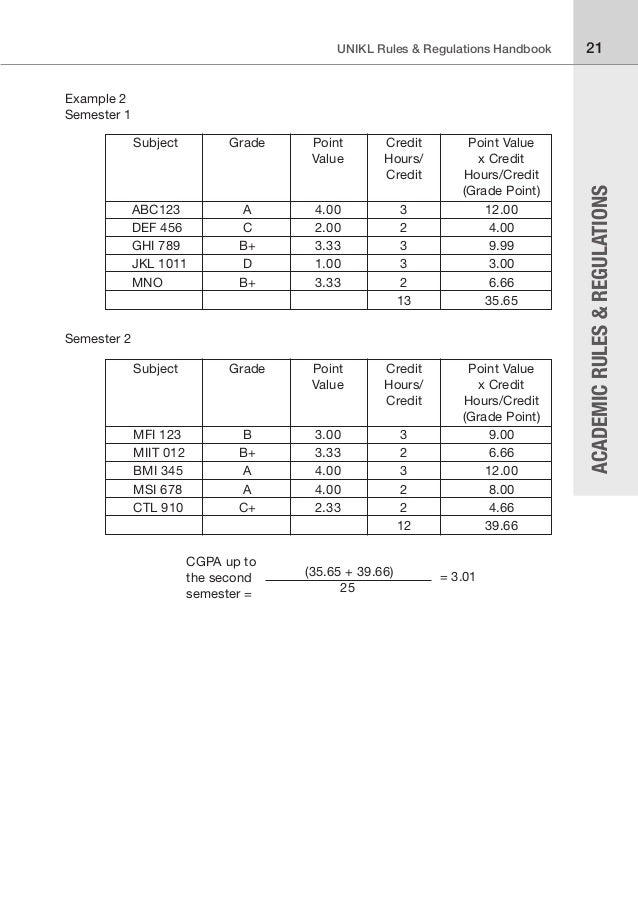 UNIKL Rules & Regulations Handbook 21

ACADEMIC RULES & REGULATIONS

Example 2
Semester 1

| Subject | Grade | Point Value | Credit Hours/ Credit | Point Value x Credit Hours/Credit (Grade Point) |
|---|---|---|---|---|
| ABC123 | A | 4.00 | 3 | 12.00 |
| DEF 456 | C | 2.00 | 2 | 4.00 |
| GHI 789 | B+ | 3.33 | 3 | 9.99 |
| JKL 1011 | D | 1.00 | 3 | 3.00 |
| MNO | B+ | 3.33 | 2 | 6.66 |
| | | | 13 | 35.65 |

Semester 2

| Subject | Grade | Point Value | Credit Hours/ Credit | Point Value x Credit Hours/Credit (Grade Point) |
|---|---|---|---|---|
| MFI 123 | B | 3.00 | 3 | 9.00 |
| MIIT 012 | B+ | 3.33 | 2 | 6.66 |
| BMI 345 | A | 4.00 | 3 | 12.00 |
| MSI 678 | A | 4.00 | 2 | 8.00 |
| CTL 910 | C+ | 2.33 | 2 | 4.66 |
| | | | 12 | 39.66 |

CGPA up to the second semester = $\frac{(35.65 + 39.66)}{25}$ = 3.01